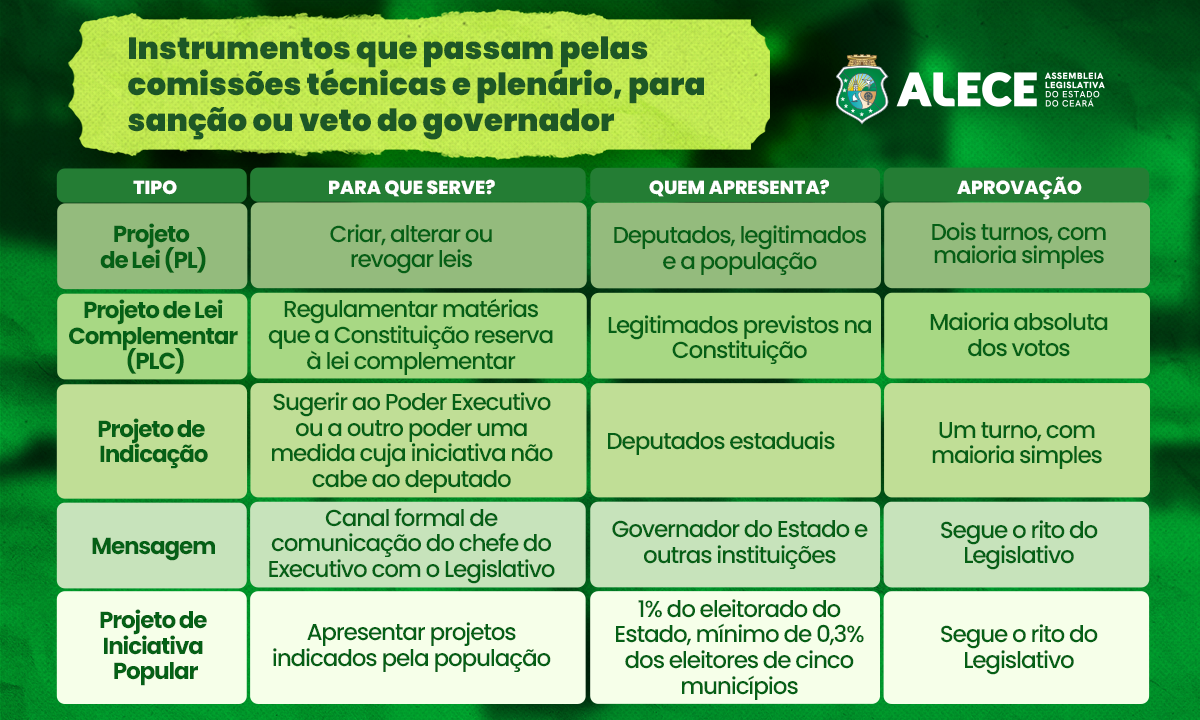 Instrumentos que passam pelas comissões técnicas e plenário, para sanção ou veto do governador

ALECE ASSEMBLEIA LEGISLATIVA DO ESTADO DO CEARÁ

| TIPO | PARA QUE SERVE? | QUEM APRESENTA? | APROVAÇÃO |
|---|---|---|---|
| Projeto de Lei (PL) | Criar, alterar ou revogar leis | Deputados, legitimados e a população | Dois turnos, com maioria simples |
| Projeto de Lei Complementar (PLC) | Regulamentar matérias que a Constituição reserva à lei complementar | Legitimados previstos na Constituição | Maioria absoluta dos votos |
| Projeto de Indicação | Sugerir ao Poder Executivo ou a outro poder uma medida cuja iniciativa não cabe ao deputado | Deputados estaduais | Um turno, com maioria simples |
| Mensagem | Canal formal de comunicação do chefe do Executivo com o Legislativo | Governador do Estado e outras instituições | Segue o rito do Legislativo |
| Projeto de Iniciativa Popular | Apresentar projetos indicados pela população | 1% do eleitorado do Estado, mínimo de 0,3% dos eleitores de cinco municípios | Segue o rito do Legislativo |